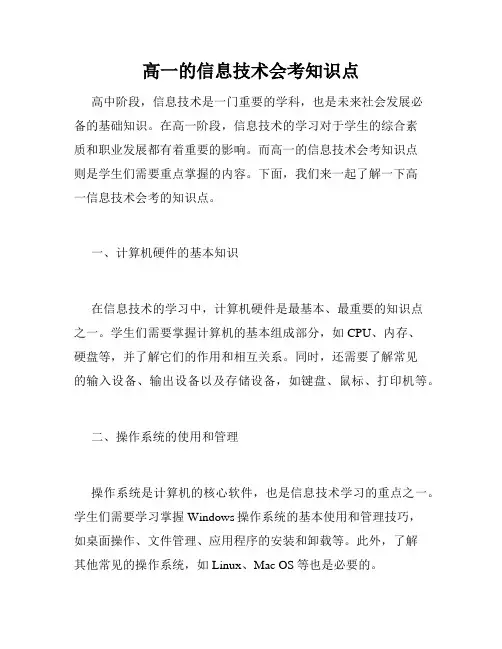 高一的信息技术会考知识点

高中阶段，信息技术是一门重要的学科，也是未来社会发展必备的基础知识。在高一阶段，信息技术的学习对于学生的综合素质和职业发展都有着重要的影响。而高一的信息技术会考知识点则是学生们需要重点掌握的内容。下面，我们来一起了解一下高一信息技术会考的知识点。

一、计算机硬件的基本知识

在信息技术的学习中，计算机硬件是最基本、最重要的知识点之一。学生们需要掌握计算机的基本组成部分，如 CPU、内存、硬盘等，并了解它们的作用和相互关系。同时，还需要了解常见的输入设备、输出设备以及存储设备，如键盘、鼠标、打印机等。

二、操作系统的使用和管理

操作系统是计算机的核心软件，也是信息技术学习的重点之一。学生们需要学习掌握 Windows 操作系统的基本使用和管理技巧，如桌面操作、文件管理、应用程序的安装和卸载等。此外，了解其他常见的操作系统，如 Linux、Mac OS 等也是必要的。